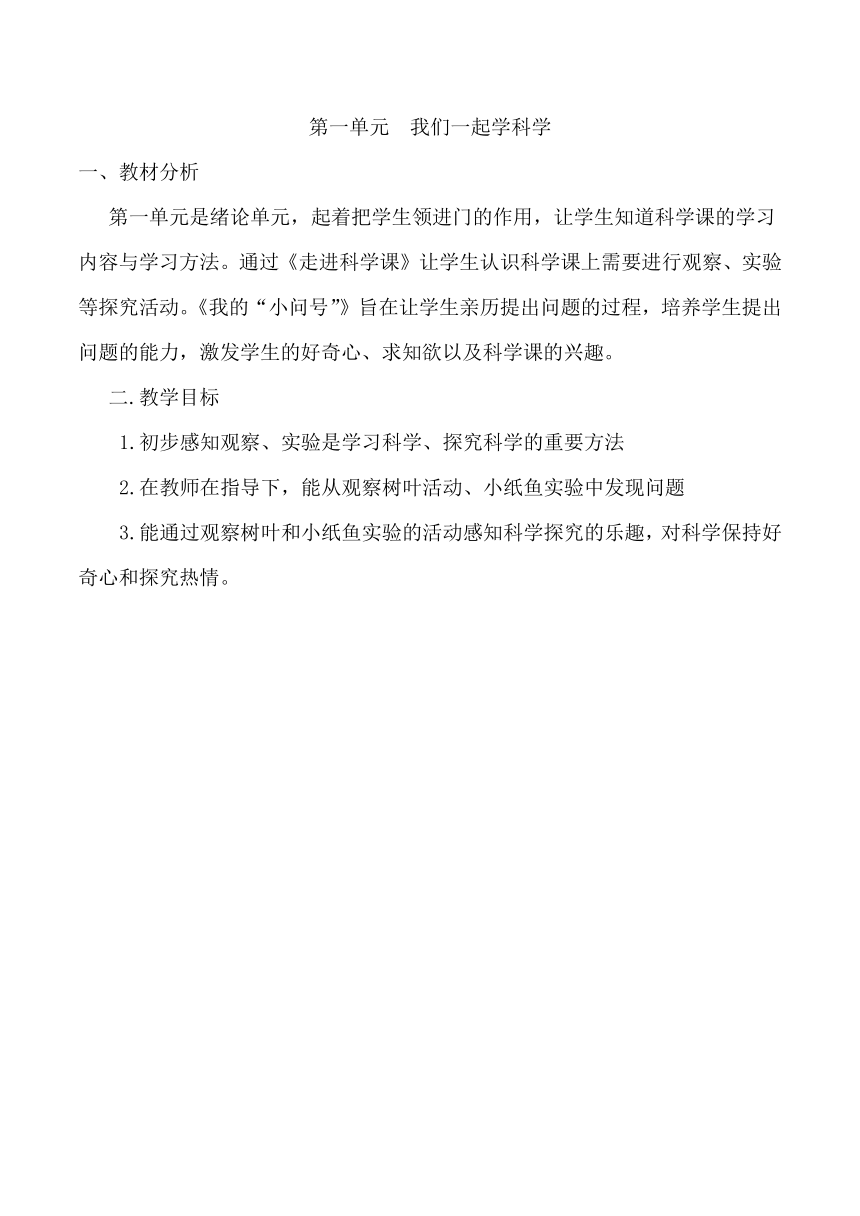 第一单元　我们一起学科学

一、教材分析

第一单元是绪论单元，起着把学生领进门的作用，让学生知道科学课的学习内容与学习方法。通过《走进科学课》让学生认识科学课上需要进行观察、实验等探究活动。《我的“小问号”》旨在让学生亲历提出问题的过程，培养学生提出问题的能力，激发学生的好奇心、求知欲以及科学课的兴趣。

二.教学目标

1.初步感知观察、实验是学习科学、探究科学的重要方法

2.在教师在指导下，能从观察树叶活动、小纸鱼实验中发现问题

3.能通过观察树叶和小纸鱼实验的活动感知科学探究的乐趣，对科学保持好奇心和探究热情。